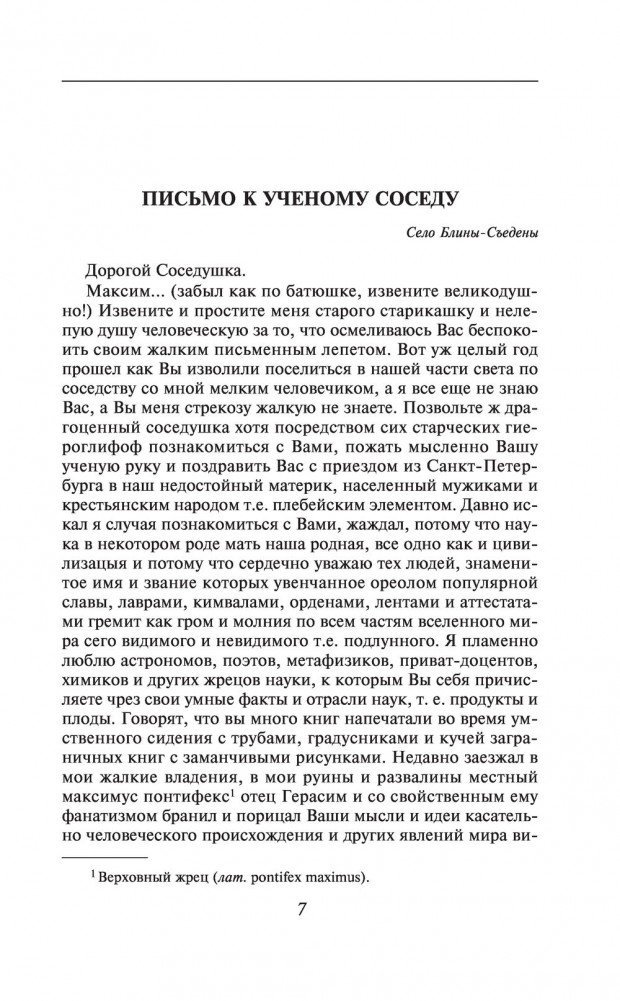 ПИСЬМО К УЧЕНОМУ СОСЕДУ

Село Блины-Съедены

Дорогой Соседушка.

Максим... (забыл как по батюшке, извените великодушно!) Извените и простите меня старого старикашку и нелепую душу человеческую за то, что осмеливаюсь Вас беспокоить своим жалким письменным лепетом. Вот уж целый год прошел как Вы изволили поселиться в нашей части света по соседству со мной мелким человечиком, а я все еще не знаю Вас, а Вы меня стрекозу жалкую не знаете. Позвольте ж драгоценный соседушка хотя посредством сих старческих гиероглифоф познакомиться с Вами, пожать мысленно Вашу ученую руку и поздравить Вас с приездом из Санкт-Петербурга в наш недостойный материк, населенный мужиками и крестьянским народом т.е. плебейским элементом. Давно искал я случая познакомиться с Вами, жаждал, потому что наука в некотором роде мать наша родная, все одно как и цивилизацыя и потому что сердечно уважаю тех людей, знаменитое имя и звание которых увенчанное ореолом популярной славы, лаврами, кимвалами, орденами, лентами и аттестатами гремит как гром и молния по всем частям вселенного мира сего видимого и невидимого т.е. подлунного. Я пламенно люблю астрономов, поэтов, метафизиков, приват-доцентов, химиков и других жрецов науки, к которым Вы себя причисляете чрез свои умные факты и отрасли наук, т. е. продукты и плоды. Говорят, что вы много книг напечатали во время умственного сидения с трубами, градусниками и кучей заграничных книг с заманчивыми рисунками. Недавно заезжал в мои жалкие владения, в мои руины и развалины местный максимус понтифекс$^1$ отец Герасим и со свойственным ему фанатизмом бранил и порицал Ваши мысли и идеи касательно человеческого происхождения и других явлений мира ви-

$^1$ Верховный жрец (лат. pontifex maximus).

7